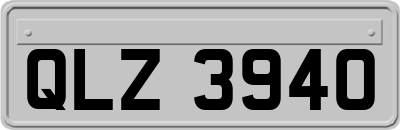 QLZ 3940